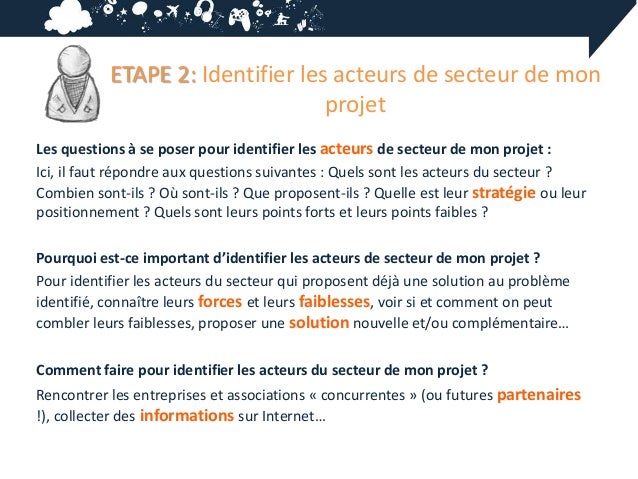 ETAPE 2: Identifier les acteurs de secteur de mon projet

Les questions à se poser pour identifier les acteurs de secteur de mon projet :
Ici, il faut répondre aux questions suivantes : Quels sont les acteurs du secteur ? Combien sont-ils ? Où sont-ils ? Que proposent-ils ? Quelle est leur stratégie ou leur positionnement ? Quels sont leurs points forts et leurs points faibles ?

Pourquoi est-ce important d'identifier les acteurs de secteur de mon projet ?
Pour identifier les acteurs du secteur qui proposent déjà une solution au problème identifié, connaître leurs forces et leurs faiblesses, voir si et comment on peut combler leurs faiblesses, proposer une solution nouvelle et/ou complémentaire…

Comment faire pour identifier les acteurs du secteur de mon projet ?
Rencontrer les entreprises et associations « concurrentes » (ou futures partenaires !), collecter des informations sur Internet…